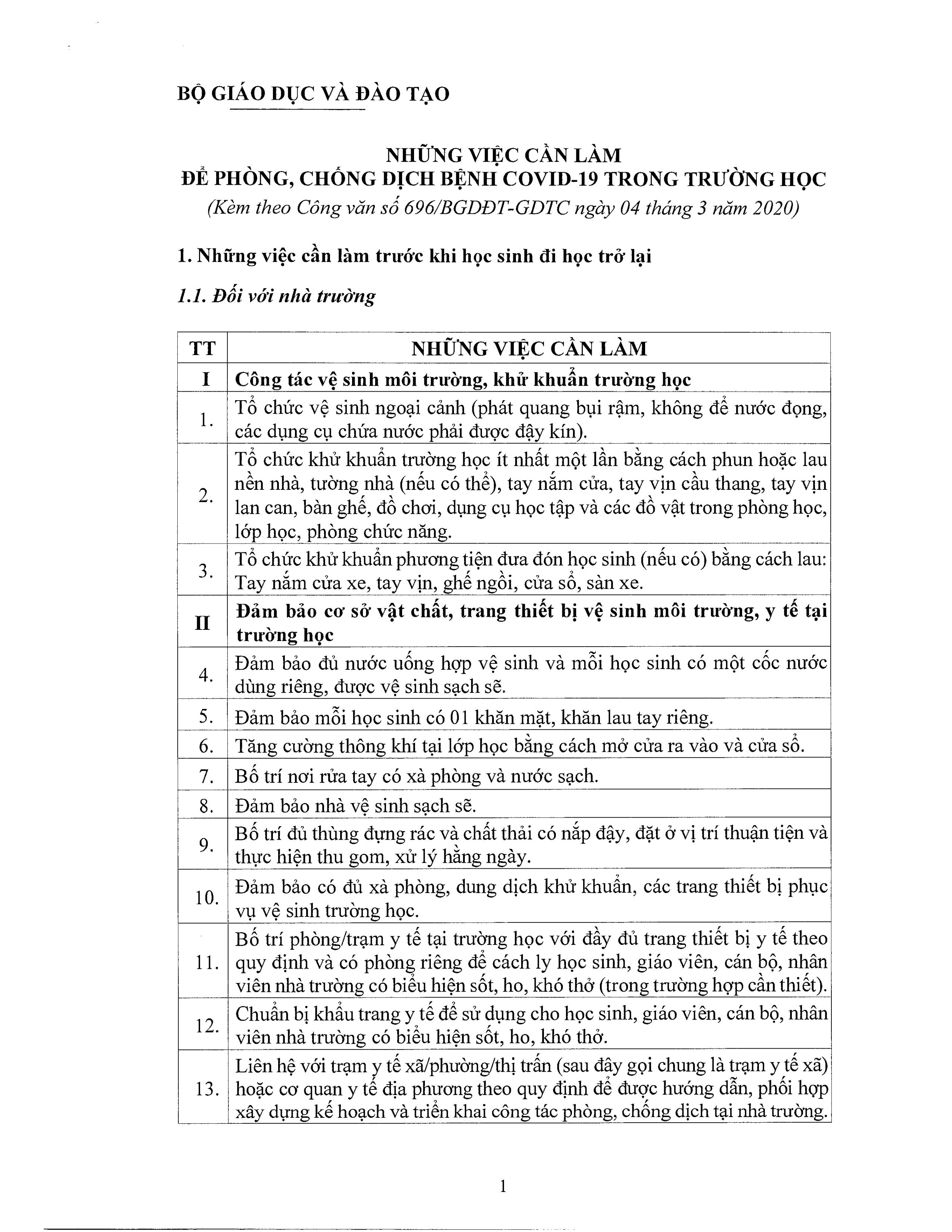 BỘ GIÁO DỤC VÀ ĐÀO TẠO

NHỮNG VIỆC CẦN LÀM
ĐỂ PHÒNG, CHỐNG DỊCH BỆNH COVID-19 TRONG TRƯỜNG HỌC
(Kèm theo Công văn số 696/BGDĐT-GDTC ngày 04 tháng 3 năm 2020)

1. Những việc cần làm trước khi học sinh đi học trở lại

1.1. Đối với nhà trường

| TT | NHỮNG VIỆC CẦN LÀM |
|---|---|
| I | Công tác vệ sinh môi trường, khử khuẩn trường học |
| 1. | Tổ chức vệ sinh ngoại cảnh (phát quang bụi rậm, không để nước đọng, các dụng cụ chứa nước phải được đậy kín). |
| 2. | Tổ chức khử khuẩn trường học ít nhất một lần bằng cách phun hoặc lau nền nhà, tường nhà (nếu có thể), tay nắm cửa, tay vịn cầu thang, tay vịn lan can, bàn ghế, đồ chơi, dụng cụ học tập và các đồ vật trong phòng học, lớp học, phòng chức năng. |
| 3. | Tổ chức khử khuẩn phương tiện đưa đón học sinh (nếu có) bằng cách lau: Tay nắm cửa xe, tay vịn, ghế ngồi, cửa sổ, sàn xe. |
| II | Đảm bảo cơ sở vật chất, trang thiết bị vệ sinh môi trường, y tế tại trường học |
| 4. | Đảm bảo đủ nước uống hợp vệ sinh và mỗi học sinh có một cốc nước dùng riêng, được vệ sinh sạch sẽ. |
| 5. | Đảm bảo mỗi học sinh có 01 khăn mặt, khăn lau tay riêng. |
| 6. | Tăng cường thông khí tại lớp học bằng cách mở cửa ra vào và cửa sổ. |
| 7. | Bố trí nơi rửa tay có xà phòng và nước sạch. |
| 8. | Đảm bảo nhà vệ sinh sạch sẽ. |
| 9. | Bố trí đủ thùng đựng rác và chất thải có nắp đậy, đặt ở vị trí thuận tiện và thực hiện thu gom, xử lý hằng ngày. |
| 10. | Đảm bảo có đủ xà phòng, dung dịch khử khuẩn, các trang thiết bị phục vụ vệ sinh trường học. |
| 11. | Bố trí phòng/trạm y tế tại trường học với đầy đủ trang thiết bị y tế theo quy định và có phòng riêng để cách ly học sinh, giáo viên, cán bộ, nhân viên nhà trường có biểu hiện sốt, ho, khó thở (trong trường hợp cần thiết). |
| 12. | Chuẩn bị khẩu trang y tế để sử dụng cho học sinh, giáo viên, cán bộ, nhân viên nhà trường có biểu hiện sốt, ho, khó thở. |
| 13. | Liên hệ với trạm y tế xã/phường/thị trấn (sau đây gọi chung là trạm y tế xã) hoặc cơ quan y tế địa phương theo quy định để được hướng dẫn, phối hợp xây dựng kế hoạch và triển khai công tác phòng, chống dịch tại nhà trường. |

1